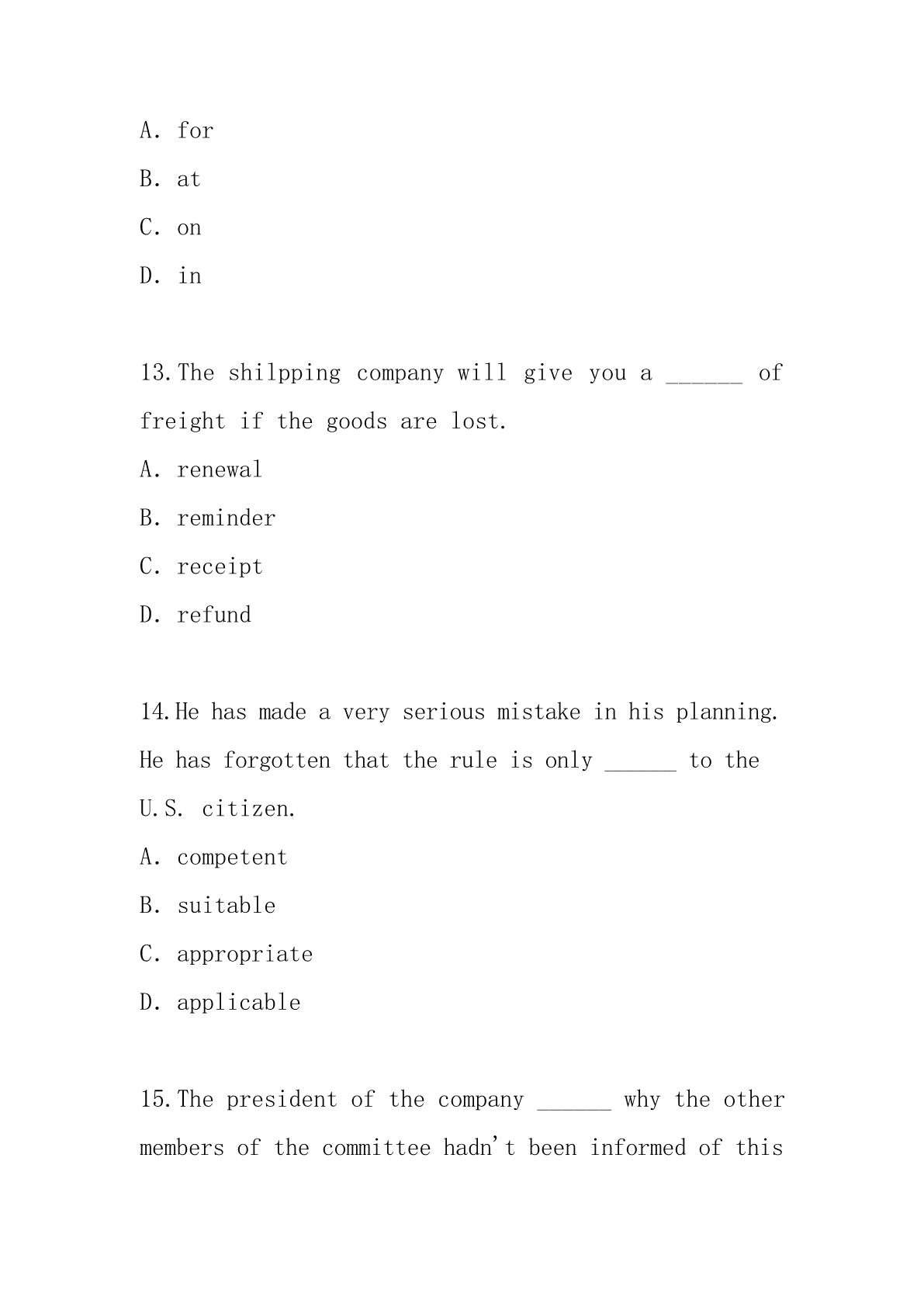 A. for

B. at

C. on

D. in

13.The shilpping company will give you a ______ of freight if the goods are lost.

A. renewal

B. reminder

C. receipt

D. refund

14.He has made a very serious mistake in his planning. He has forgotten that the rule is only ______ to the U.S. citizen.

A. competent

B. suitable

C. appropriate

D. applicable

15.The president of the company ______ why the other members of the committee hadn't been informed of this